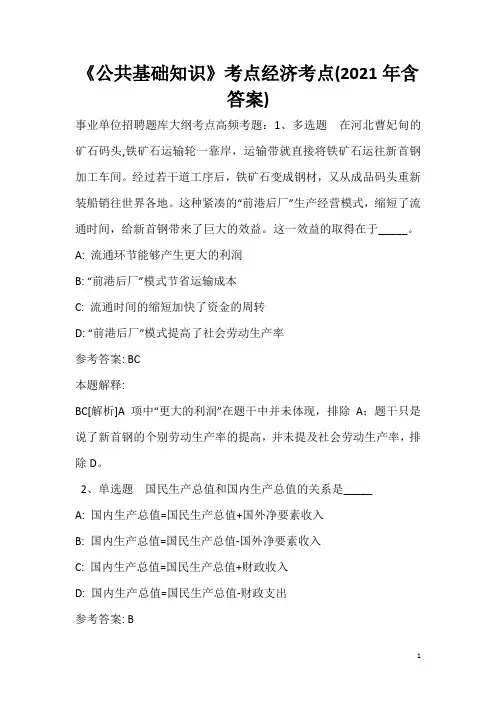 《公共基础知识》考点经济考点(2021 年含答案)

事业单位招聘题库大纲考点高频考题：1、多选题　在河北曹妃甸的矿石码头,铁矿石运输轮一靠岸，运输带就直接将铁矿石运往新首钢加工车间。经过若干道工序后，铁矿石变成钢材，又从成品码头重新装船销往世界各地。这种紧凑的“前港后厂”生产经营模式，缩短了流通时间，给新首钢带来了巨大的效益。这一效益的取得在于_____。

A: 流通环节能够产生更大的利润

B: “前港后厂”模式节省运输成本

C: 流通时间的缩短加快了资金的周转

D: “前港后厂”模式提高了社会劳动生产率

参考答案: BC

本题解释:

BC[解析]A 项中“更大的利润”在题干中并未体现，排除 A；题干只是说了新首钢的个别劳动生产率的提高，并未提及社会劳动生产率，排除 D。

2、单选题　国民生产总值和国内生产总值的关系是_____

A: 国内生产总值=国民生产总值+国外净要素收入

B: 国内生产总值=国民生产总值-国外净要素收入

C: 国内生产总值=国民生产总值+财政收入

D: 国内生产总值=国民生产总值-财政支出

参考答案: B

1